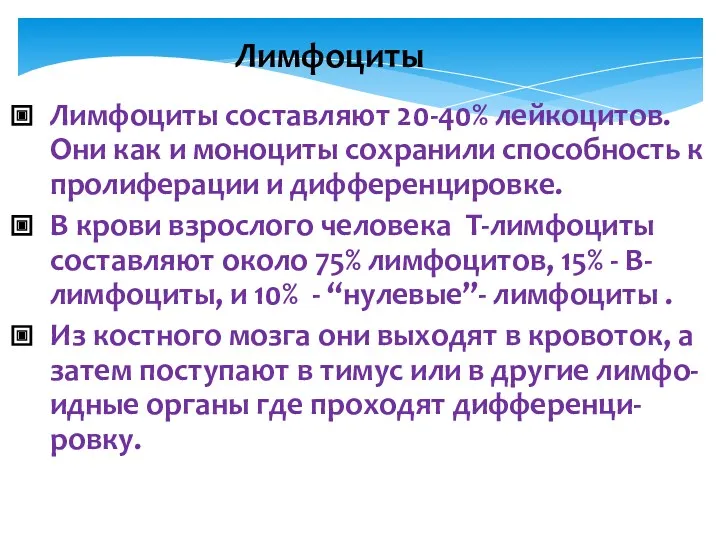 Лимфоциты

Лимфоциты составляют 20-40% лейкоцитов. Они как и моноциты сохранили способность к пролиферации и дифференцировке.

В крови взрослого человека Т-лимфоциты составляют около 75% лимфоцитов, 15% - В-лимфоциты, и 10% - “нулевые”- лимфоциты .

Из костного мозга они выходят в кровоток, а затем поступают в тимус или в другие лимфоидные органы где проходят дифференцировку.